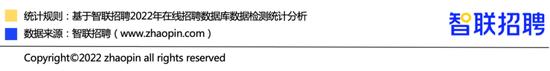 统计规则：基于智联招聘2022年在线招聘数据库数据检测统计分析

数据来源：智联招聘（www.zhaopin.com）

智联招聘

Copyright©2022 zhaopin all rights reserved